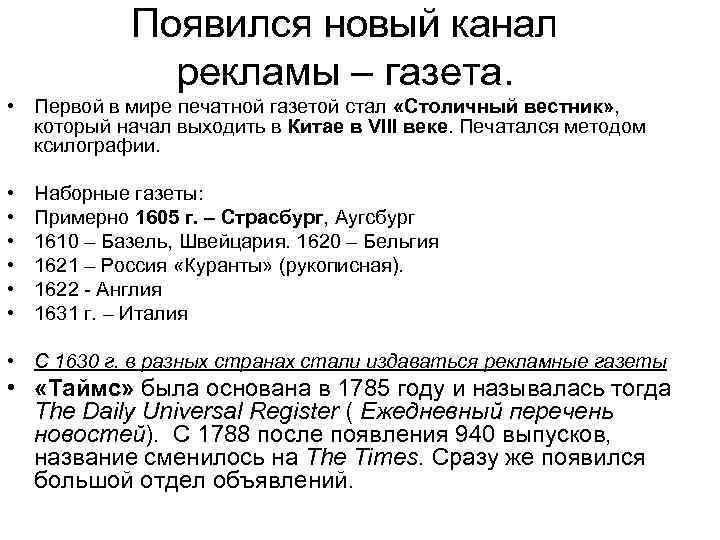 Появился новый канал рекламы – газета.

• Первой в мире печатной газетой стал «Столичный вестник», который начал выходить в Китае в VIII веке. Печатался методом ксилографии.

• Наборные газеты:
• Примерно 1605 г. – Страсбург, Аугсбург
• 1610 – Базель, Швейцария. 1620 – Бельгия
• 1621 – Россия «Куранты» (рукописная).
• 1622 - Англия
• 1631 г. – Италия

• С 1630 г. в разных странах стали издаваться рекламные газеты
• «Таймс» была основана в 1785 году и называлась тогда The Daily Universal Register ( Ежедневный перечень новостей). С 1788 после появления 940 выпусков, название сменилось на The Times. Сразу же появился большой отдел объявлений.